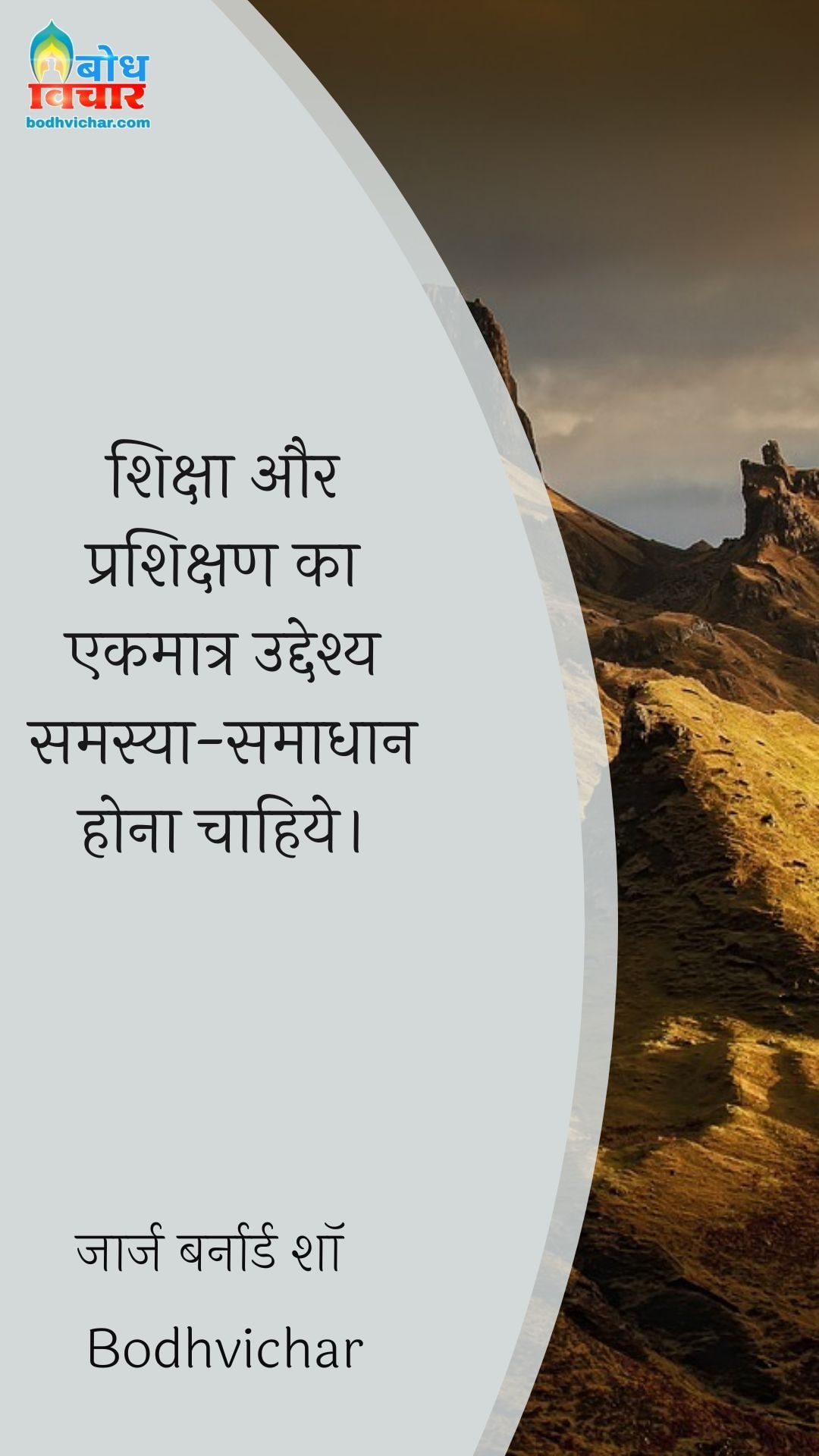 बोध
विचार
bodhvichar.com

शिक्षा और प्रशिक्षण का एकमात्र उद्देश्य समस्या-समाधान होना चाहिये।

जार्ज बर्नार्ड शॉ

Bodhvichar